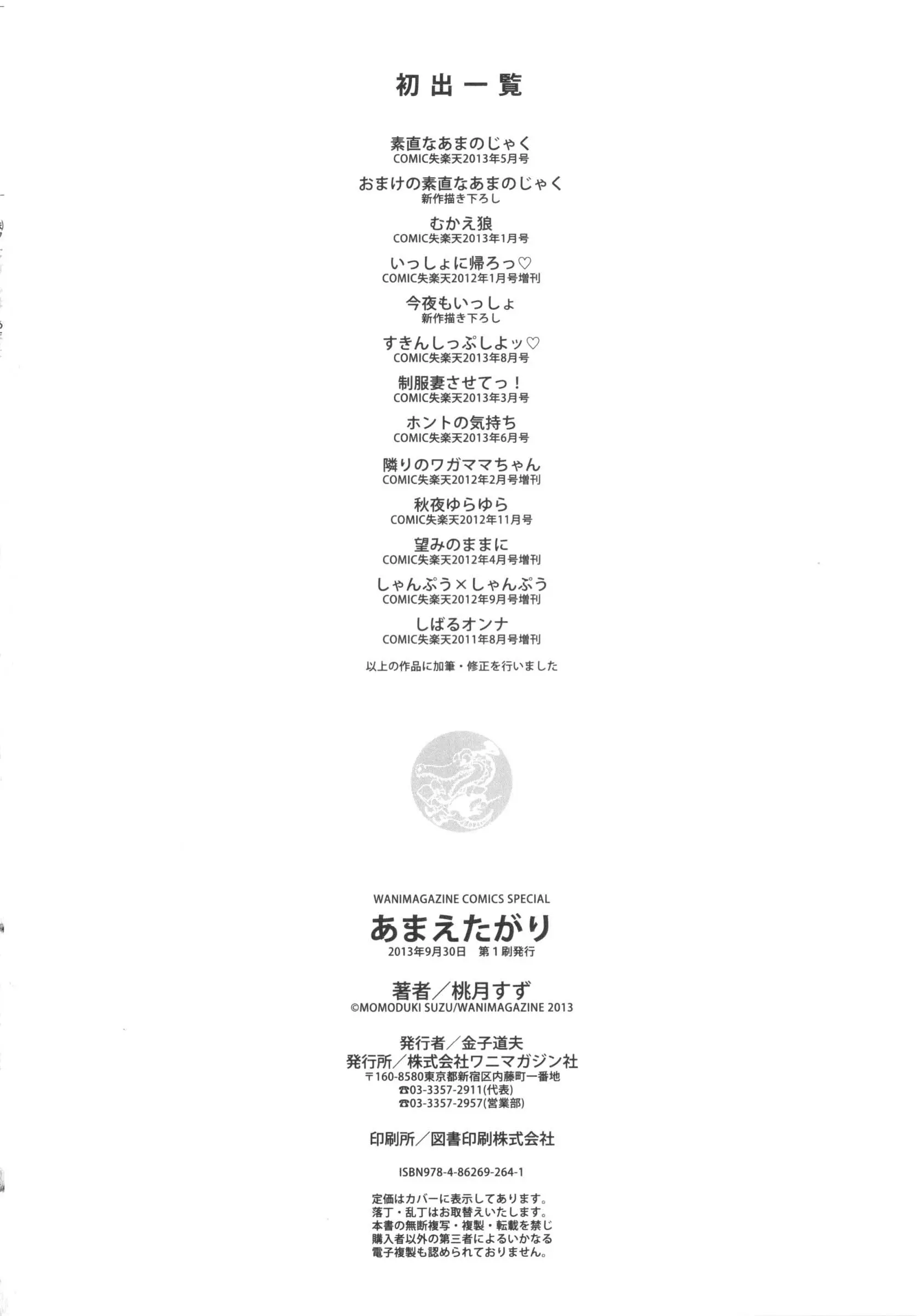 初出一覧

素直なあまのじゃく
COMIC失楽天2013年5月号

おまけの素直なあまのじゃく
新作描き下ろし

むかえ狼
COMIC失楽天2013年1月号

いっしょに帰ろっ♡
COMIC失楽天2012年1月号増刊

今夜もいっしょ
新作描き下ろし

すきんしっぷしよッ♡
COMIC失楽天2013年8月号

制服妻させてっ！
COMIC失楽天2013年3月号

ホントの気持ち
COMIC失楽天2013年6月号

隣りのワガママちゃん
COMIC失楽天2012年2月号増刊

秋夜ゆらゆら
COMIC失楽天2012年11月号

望みのままに
COMIC失楽天2012年4月号増刊

しゃんぷう×しゃんぷう
COMIC失楽天2012年9月号増刊

しばるオンナ
COMIC失楽天2011年8月号増刊

以上の作品に加筆・修正を行いました

WANIMAGAZINE COMICS SPECIAL
あまえたがり
2013年9月30日 第1刷発行

著者／桃月すず
©MOMODUKI SUZU/WANIMAGAZINE 2013

発行者／金子道夫
発行所／株式会社ワニマガジン社
〒160-8580東京都新宿区内藤町一番地
☎03-3357-2911(代表)
☎03-3357-2957(営業部)

印刷所／図書印刷株式会社

ISBN978-4-86269-264-1

定価はカバーに表示してあります。
落丁・乱丁はお取替えいたします。
本書の無断複写・複製・転載を禁じ
購入者以外の第三者によるいかなる
電子複製も認められておりません。